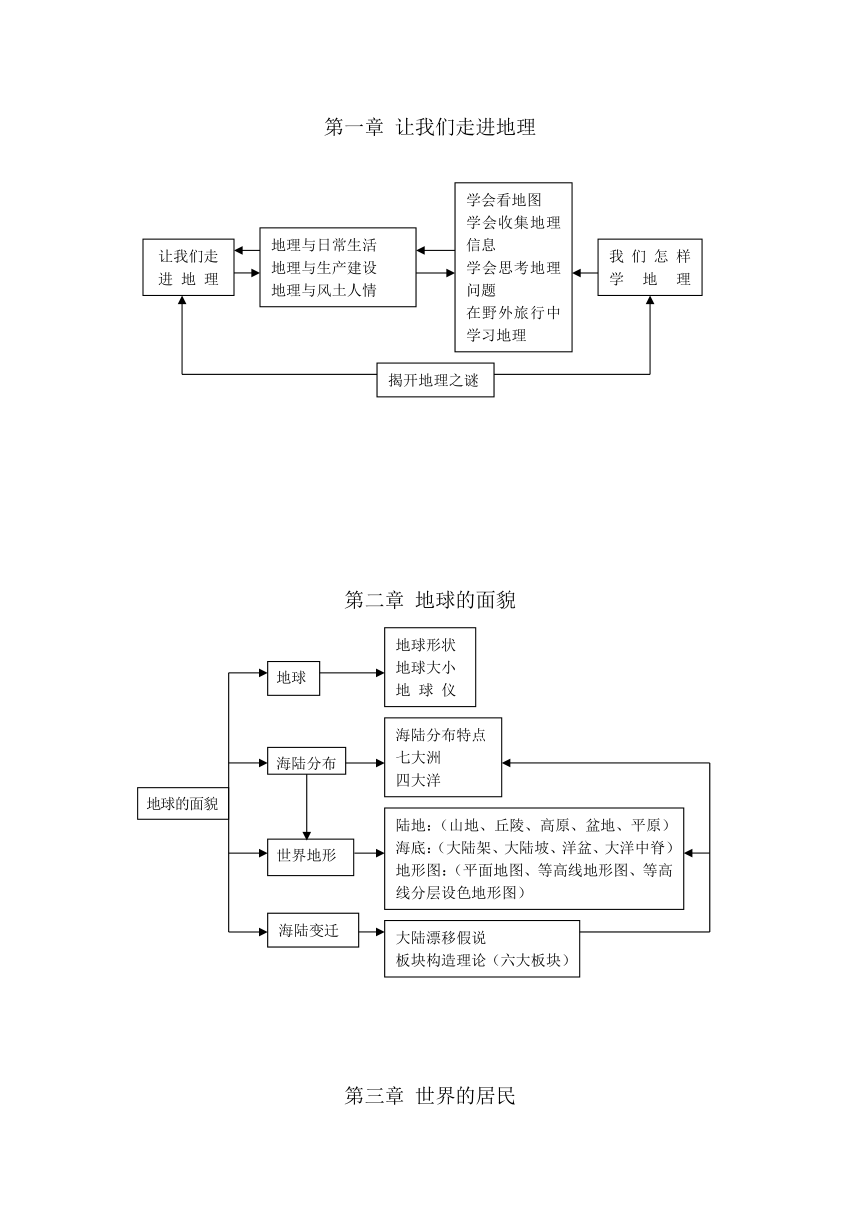 第一章 让我们走进地理

让我们走进地理

地理与日常生活
地理与生产建设
地理与风土人情

学会看地图
学会收集地理信息
学会思考地理问题
在野外旅行中学习地理

我们怎样学地理

揭开地理之谜

第二章 地球的面貌

地球的面貌

地球

地球形状
地球大小
地球仪

海陆分布

海陆分布特点
七大洲
四大洋

世界地形

陆地：（山地、丘陵、高原、盆地、平原）
海底：（大陆架、大陆坡、洋盆、大洋中脊）
地形图：（平面地图、等高线地形图、等高线分层设色地形图）

海陆变迁

大陆漂移假说
板块构造理论（六大板块）

第三章 世界的居民